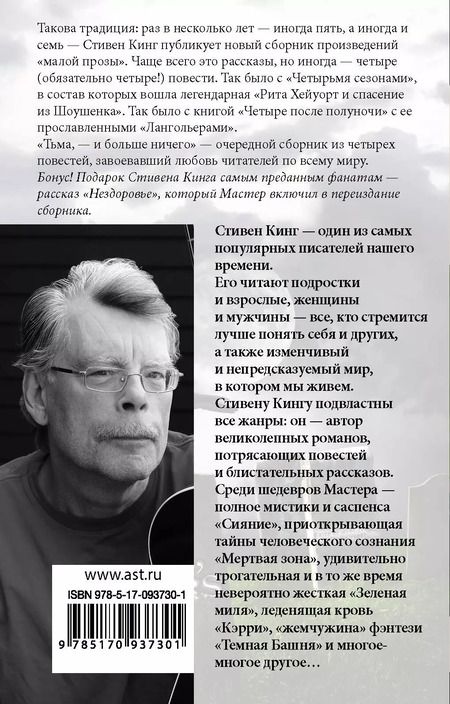 Такова традиция: раз в несколько лет — иногда пять, а иногда и семь — Стивен Кинг публикует новый сборник произведений «малой прозы». Чаще всего это рассказы, но иногда — четыре (обязательно четыре!) повести. Так было с «Четырьмя сезонами», в состав которых вошла легендарная «Рита Хейуорт и спасение из Шоушенка». Так было с книгой «Четыре после полуночи» с ее прославленными «Лангольерами».
«Тьма, — и больше ничего» — очередной сборник из четырех повестей, завоевавший любовь читателей по всему миру.
Бонус! Подарок Стивена Кинга самым преданным фанатам — рассказ «Нездоровье», который Мастер включил в переиздание сборника.

Стивен Кинг — один из самых популярных писателей нашего времени.
Его читают подростки и взрослые, женщины и мужчины — все, кто стремится лучше понять себя и других, а также изменчивый и непредсказуемый мир, в котором мы живем.
Стивену Кингу подвластны все жанры: он — автор великолепных романов, потрясающих повестей и блистательных рассказов.
Среди шедевров Мастера — полное мистики и саспенса «Сияние», приоткрывающая тайны человеческого сознания «Мертвая зона», удивительно трогательная и в то же время невероятно жесткая «Зеленая миля», леденящая кровь «Кэрри», «жемчужина» фэнтези «Темная Башня» и многое-многое другое…

www.ast.ru
ISBN 978-5-17-093730-1
9 785170 937301